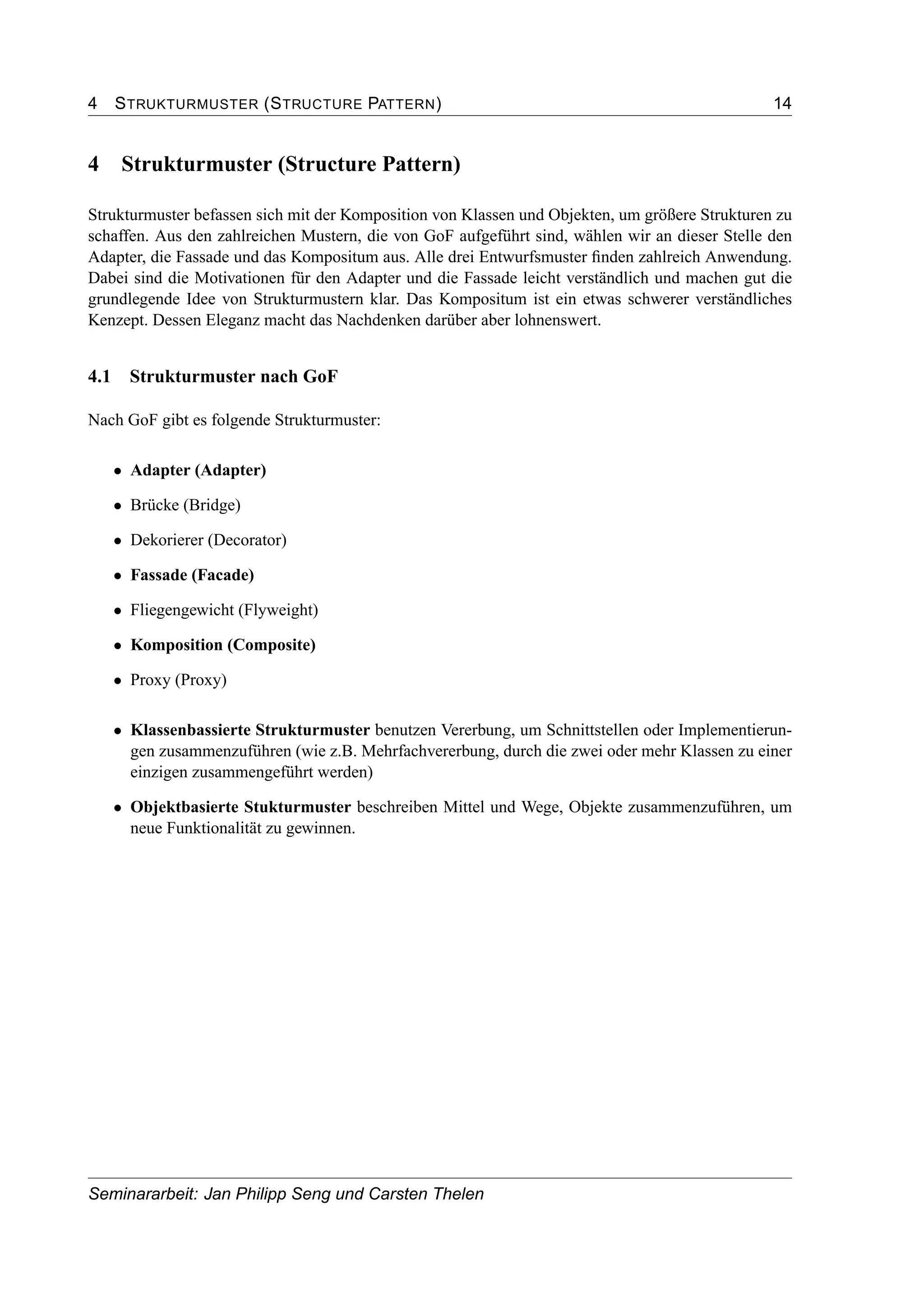 4 STRUKTURMUSTER (STRUCTURE PATTERN) 14

4 Strukturmuster (Structure Pattern)

Strukturmuster befassen sich mit der Komposition von Klassen und Objekten, um größere Strukturen zu schaffen. Aus den zahlreichen Mustern, die von GoF aufgeführt sind, wählen wir an dieser Stelle den Adapter, die Fassade und das Kompositum aus. Alle drei Entwurfsmuster finden zahlreich Anwendung. Dabei sind die Motivationen für den Adapter und die Fassade leicht verständlich und machen gut die grundlegende Idee von Strukturmustern klar. Das Kompositum ist ein etwas schwerer verständliches Kenzept. Dessen Eleganz macht das Nachdenken darüber aber lohnenswert.

4.1 Strukturmuster nach GoF

Nach GoF gibt es folgende Strukturmuster:

• Adapter (Adapter)
• Brücke (Bridge)
• Dekorierer (Decorator)
• Fassade (Facade)
• Fliegengewicht (Flyweight)
• Komposition (Composite)
• Proxy (Proxy)

• Klassenbassierte Strukturmuster benutzen Vererbung, um Schnittstellen oder Implementierungen zusammenzuführen (wie z.B. Mehrfachvererbung, durch die zwei oder mehr Klassen zu einer einzigen zusammengeführt werden)

• Objektbasierte Stukturmuster beschreiben Mittel und Wege, Objekte zusammenzuführen, um neue Funktionalität zu gewinnen.

Seminararbeit: Jan Philipp Seng und Carsten Thelen